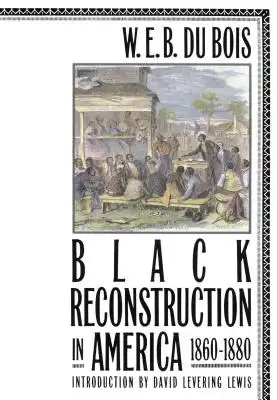 W. E. B. DU BOIS

BLACK RECONSTRUCTION IN AMERICA 1860-1880

INTRODUCTION BY DAVID LEVERING LEWIS